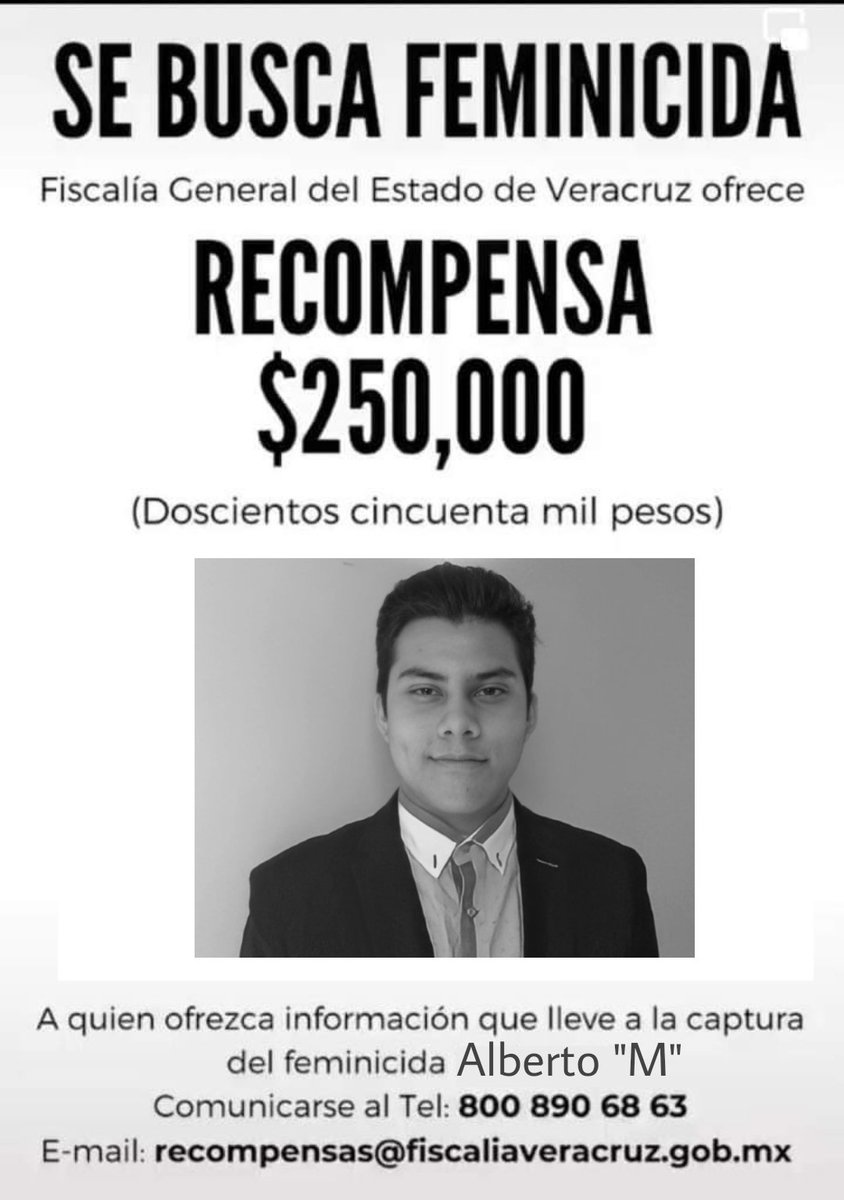 SE BUSCA FEMINICIDA

Fiscalía General del Estado de Veracruz ofrece

RECOMPENSA
$250,000

(Doscientos cincuenta mil pesos)

A quien ofrezca información que lleve a la captura del feminicida Alberto "M"

Comunicarse al Tel: 800 890 68 63

E-mail: recompensas@fiscaliaveracruz.gob.mx